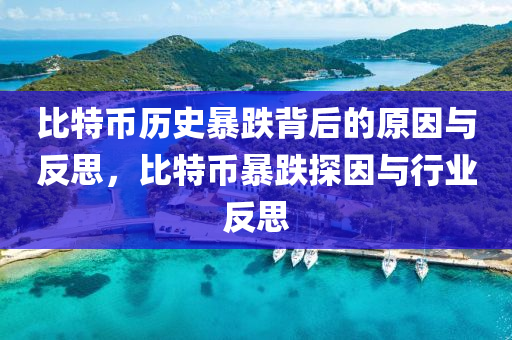 比特币历史暴跌背后的原因与反思，比特币暴跌探因与行业反思